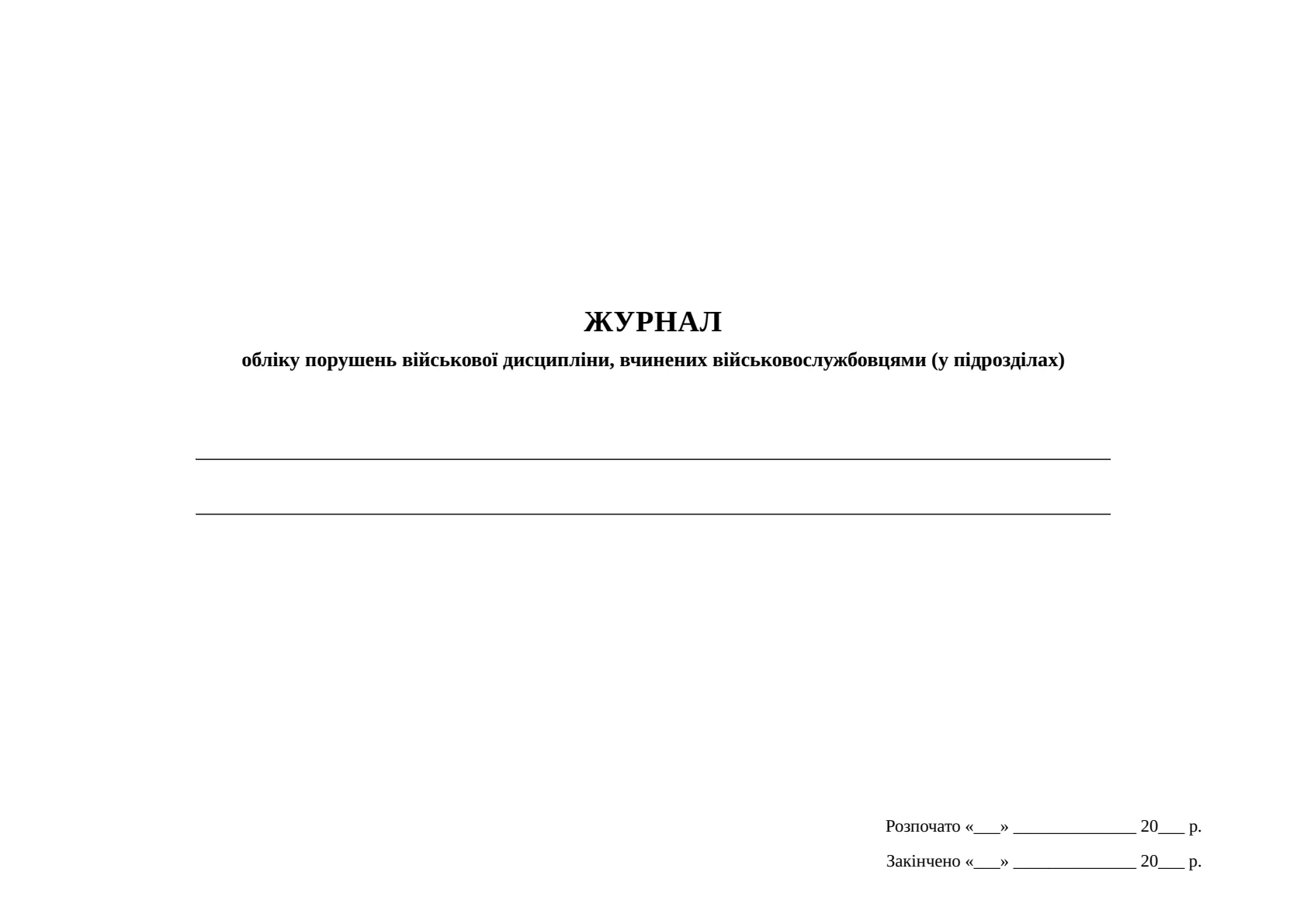 ЖУРНАЛ
обліку порушень військової дисципліни, вчинених військовослужбовцями (у підрозділах)

____

____

Розпочато «____» ____ 20____ р.
Закінчено «____» ____ 20____ р.